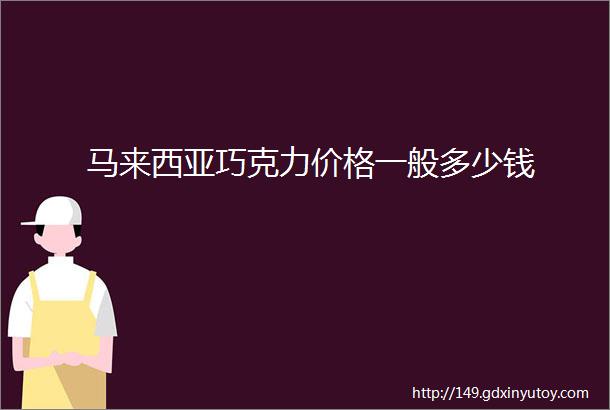 马来西亚巧克力价格一般多少钱

http://149.gdxinyutoy.com